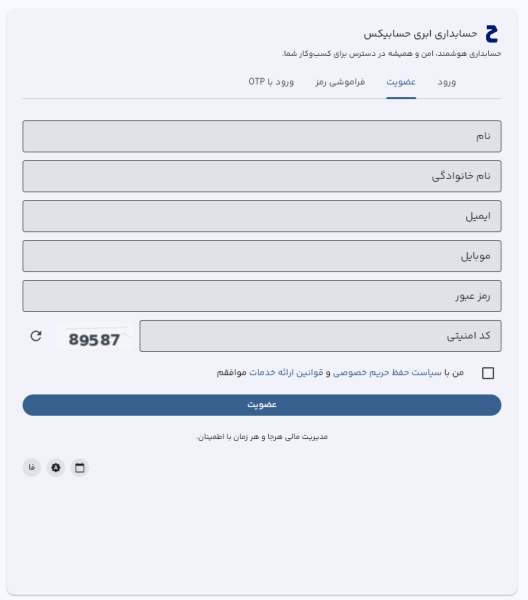 حسابداری ابری حسابیکس
حسابداری هوشمند، امن و همیشه در دسترس برای کسب‌وکار شما.

ورود
عضویت
فراموشی رمز
ورود با OTP

نام
نام خانوادگی
ایمیل
موبایل
رمز عبور
کد امنیتی
89587

من با سیاست حفظ حریم خصوصی و قوانین ارائه خدمات موافقم

عضویت

مدیریت مالی هرجا و هر زمان با اطمینان.

فا